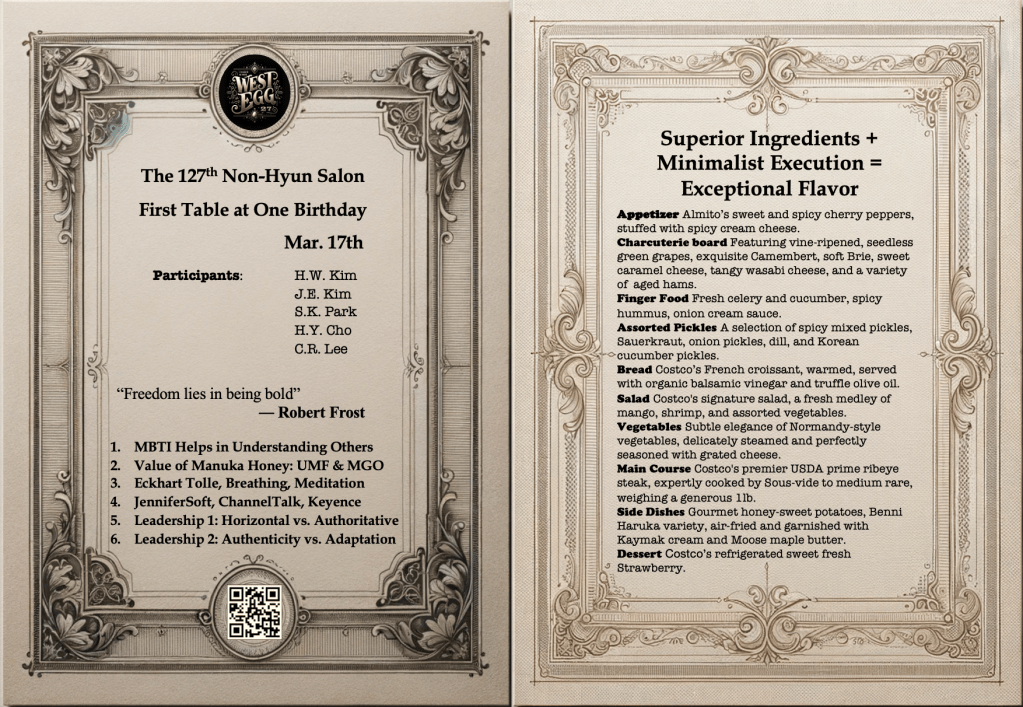 WEST EGG 27

The 127$^{th}$ Non-Hyun Salon

First Table at One Birthday

Mar. 17th

**Participants**: H.W. Kim
J.E. Kim
S.K. Park
H.Y. Cho
C.R. Lee

"Freedom lies in being bold"
— Robert Frost

1. MBTI Helps in Understanding Others
2. Value of Manuka Honey: UMF & MGO
3. Eckhart Tolle, Breathing, Meditation
4. JenniferSoft, ChannelTalk, Keyence
5. Leadership 1: Horizontal vs. Authoritative
6. Leadership 2: Authenticity vs. Adaptation

Superior Ingredients + Minimalist Execution = Exceptional Flavor

**Appetizer** Almito's sweet and spicy cherry peppers, stuffed with spicy cream cheese.
**Charcuterie board** Featuring vine-ripened, seedless green grapes, exquisite Camembert, soft Brie, sweet caramel cheese, tangy wasabi cheese, and a variety of aged hams.
**Finger Food** Fresh celery and cucumber, spicy hummus, onion cream sauce.
**Assorted Pickles** A selection of spicy mixed pickles, Sauerkraut, onion pickles, dill, and Korean cucumber pickles.
**Bread** Costco's French croissant, warmed, served with organic balsamic vinegar and truffle olive oil.
**Salad** Costco's signature salad, a fresh medley of mango, shrimp, and assorted vegetables.
**Vegetables** Subtle elegance of Normandy-style vegetables, delicately steamed and perfectly seasoned with grated cheese.
**Main Course** Costco's premier USDA prime ribeye steak, expertly cooked by Sous-vide to medium rare, weighing a generous 1lb.
**Side Dishes** Gourmet honey-sweet potatoes, Benni Haruka variety, air-fried and garnished with Kaymak cream and Moose maple butter.
**Dessert** Costco's refrigerated sweet fresh Strawberry.